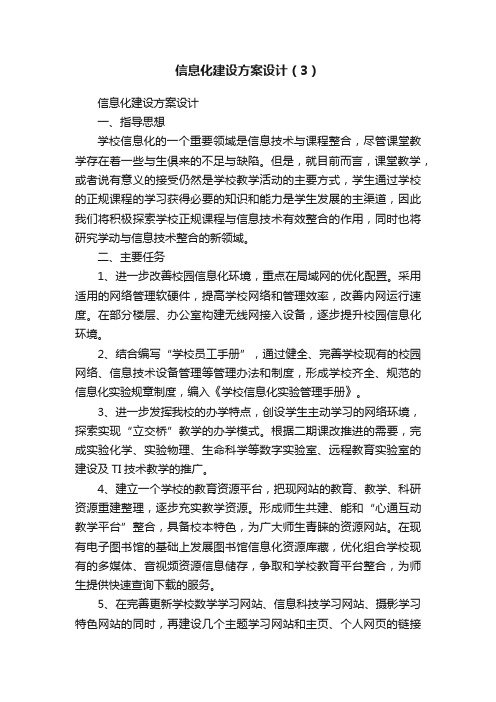 信息化建设方案设计（3）

信息化建设方案设计

一、指导思想

学校信息化的一个重要领域是信息技术与课程整合，尽管课堂教学存在着一些与生俱来的不足与缺陷。但是，就目前而言，课堂教学，或者说有意义的接受仍然是学校教学活动的主要方式，学生通过学校的正规课程的学习获得必要的知识和能力是学生发展的主渠道，因此我们将积极探索学校正规课程与信息技术有效整合的作用，同时也将研究学动与信息技术整合的新领域。

二、主要任务

1、进一步改善校园信息化环境，重点在局域网的优化配置。采用适用的网络管理软硬件，提高学校网络和管理效率，改善内网运行速度。在部分楼层、办公室构建无线网接入设备，逐步提升校园信息化环境。

2、结合编写“学校员工手册”，通过健全、完善学校现有的校园网络、信息技术设备管理等管理办法和制度，形成学校齐全、规范的信息化实验规章制度，编入《学校信息化实验管理手册》。

3、进一步发挥我校的办学特点，创设学生主动学习的网络环境，探索实现“立交桥”教学的办学模式。根据二期课改推进的需要，完成实验化学、实验物理、生命科学等数字实验室、远程教育实验室的建设及 TI 技术教学的推广。

4、建立一个学校的教育资源平台，把现网站的教育、教学、科研资源重建整理，逐步充实教学资源。形成师生共建、能和“心通互动教学平台”整合，具备校本特色，为广大师生青睐的资源网站。在现有电子图书馆的基础上发展图书馆信息化资源库藏，优化组合学校现有的多媒体、音视频资源信息储存，争取和学校教育平台整合，为师生提供快速查询下载的服务。

5、在完善更新学校数学学习网站、信息科技学习网站、摄影学习特色网站的同时，再建设几个主题学习网站和主页、个人网页的链接